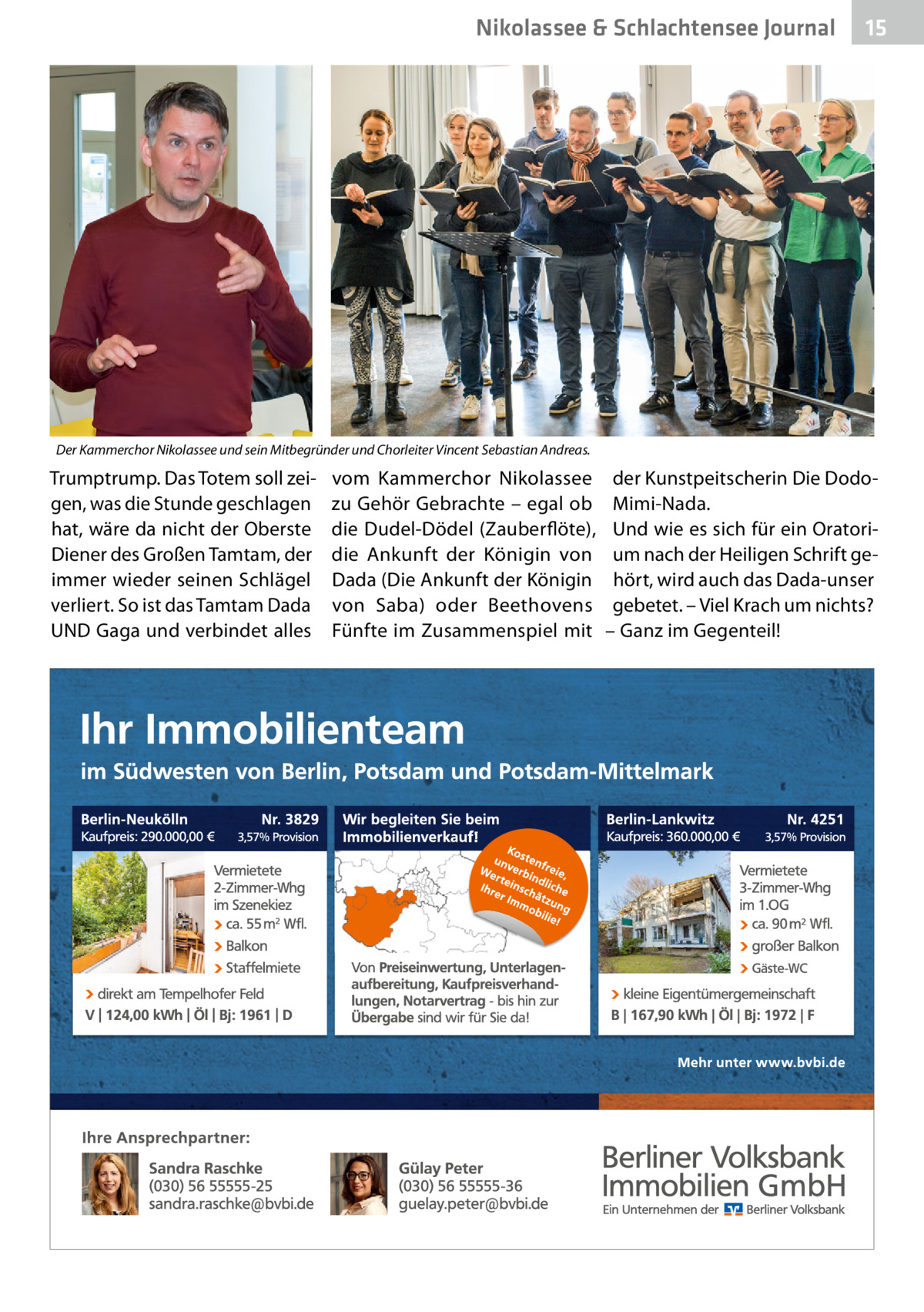 Nikolassee & Schlachtensee Journal 15

Der Kammerchor Nikolassee und sein Mitbegründer und Chorleiter Vincent Sebastian Andreas.

Trumptrump. Das Totem soll zeigen, was die Stunde geschlagen hat, wäre da nicht der Oberste Diener des Großen Tamtam, der immer wieder seinen Schlägel verliert. So ist das Tamtam Dada UND Gaga und verbindet alles vom Kammerchor Nikolassee zu Gehör Gebrachte – egal ob die Dudel-Dödel (Zauberflöte), die Ankunft der Königin von Dada (Die Ankunft der Königin von Saba) oder Beethovens Fünfte im Zusammenspiel mit der Kunstpeitscherin Die Dodo-Mimi-Nada.
Und wie es sich für ein Oratorium nach der Heiligen Schrift gehört, wird auch das Dada-unser gebetet. – Viel Krach um nichts? – Ganz im Gegenteil!

Ihr Immobilienteam
im Südwesten von Berlin, Potsdam und Potsdam-Mittelmark

Berlin-Neukölln Nr. 3829
Kaufpreis: 290.000,00 € 3,57% Provision
Vermietete 2-Zimmer-Whg im Szenekiez
› ca. 55 m² Wfl.
› Balkon
› Staffelmiete
› direkt am Tempelhofer Feld
V | 124,00 kWh | Öl | Bj: 1961 | D

Wir begleiten Sie beim Immobilienverkauf!
Kostenfreie, unverbindliche Werteinschätzung Ihrer Immobilie!
Von Preiseinwertung, Unterlagenaufbereitung, Kaufpreisverhandlungen, Notarvertrag - bis hin zur Übergabe sind wir für Sie da!

Berlin-Lankwitz Nr. 4251
Kaufpreis: 360.000,00 € 3,57% Provision
Vermietete 3-Zimmer-Whg im 1.OG
› ca. 90 m² Wfl.
› großer Balkon
› Gäste-WC
› kleine Eigentümergemeinschaft
B | 167,90 kWh | Öl | Bj: 1972 | F

Mehr unter www.bvbi.de

Ihre Ansprechpartner:
Sandra Raschke
(030) 56 55555-25
sandra.raschke@bvbi.de
Gülay Peter
(030) 56 55555-36
guelay.peter@bvbi.de

Berliner Volksbank Immobilien GmbH
Ein Unternehmen der Berliner Volksbank